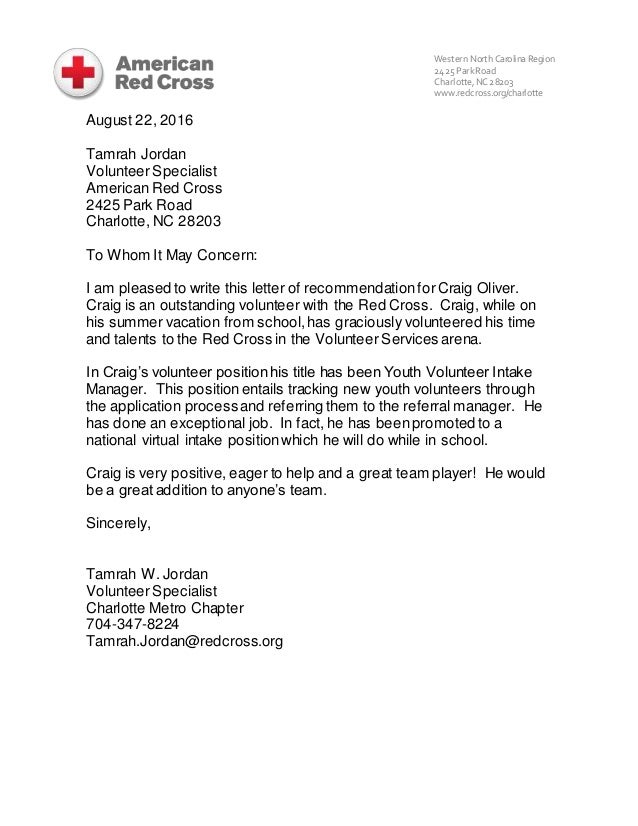 American Red Cross

Western North Carolina Region
2425 Park Road
Charlotte, NC 28203
www.redcross.org/charlotte

August 22, 2016

Tamrah Jordan
Volunteer Specialist
American Red Cross
2425 Park Road
Charlotte, NC 28203

To Whom It May Concern:

I am pleased to write this letter of recommendation for Craig Oliver. Craig is an outstanding volunteer with the Red Cross. Craig, while on his summer vacation from school, has graciously volunteered his time and talents to the Red Cross in the Volunteer Services arena.

In Craig's volunteer position his title has been Youth Volunteer Intake Manager. This position entails tracking new youth volunteers through the application process and referring them to the referral manager. He has done an exceptional job. In fact, he has been promoted to a national virtual intake position which he will do while in school.

Craig is very positive, eager to help and a great team player! He would be a great addition to anyone's team.

Sincerely,

Tamrah W. Jordan
Volunteer Specialist
Charlotte Metro Chapter
704-347-8224
Tamrah.Jordan@redcross.org